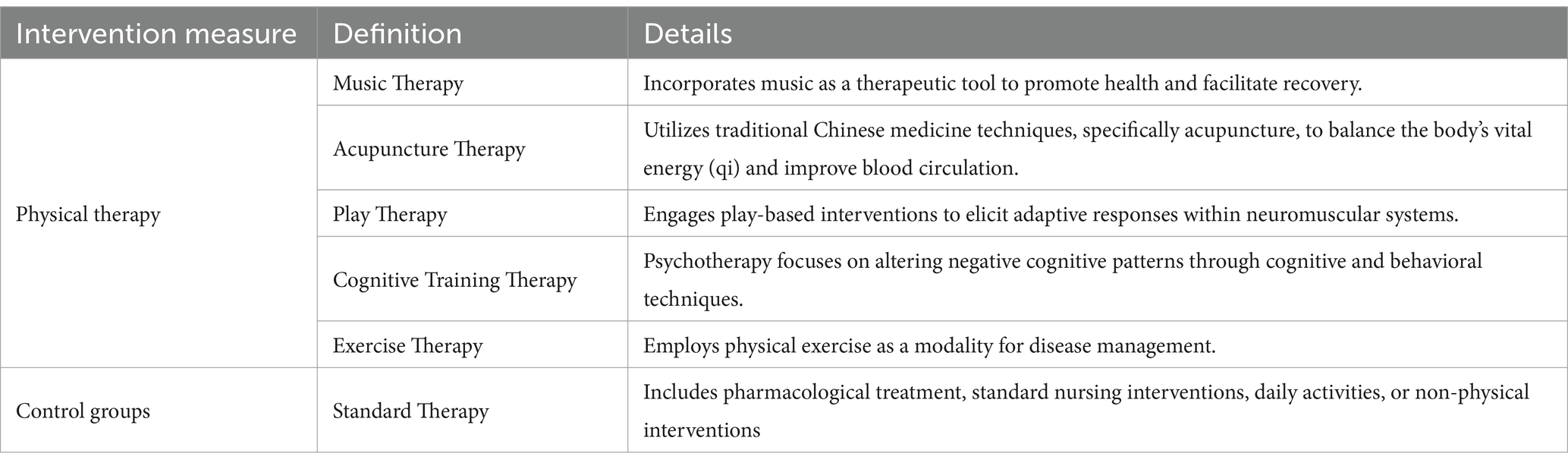 | Intervention measure | Definition | Details |
|---|---|---|
| Physical therapy | Music Therapy | Incorporates music as a therapeutic tool to promote health and facilitate recovery. |
| | Acupuncture Therapy | Utilizes traditional Chinese medicine techniques, specifically acupuncture, to balance the body's vital energy (qi) and improve blood circulation. |
| | Play Therapy | Engages play-based interventions to elicit adaptive responses within neuromuscular systems. |
| | Cognitive Training Therapy | Psychotherapy focuses on altering negative cognitive patterns through cognitive and behavioral techniques. |
| | Exercise Therapy | Employs physical exercise as a modality for disease management. |
| Control groups | Standard Therapy | Includes pharmacological treatment, standard nursing interventions, daily activities, or non-physical interventions |